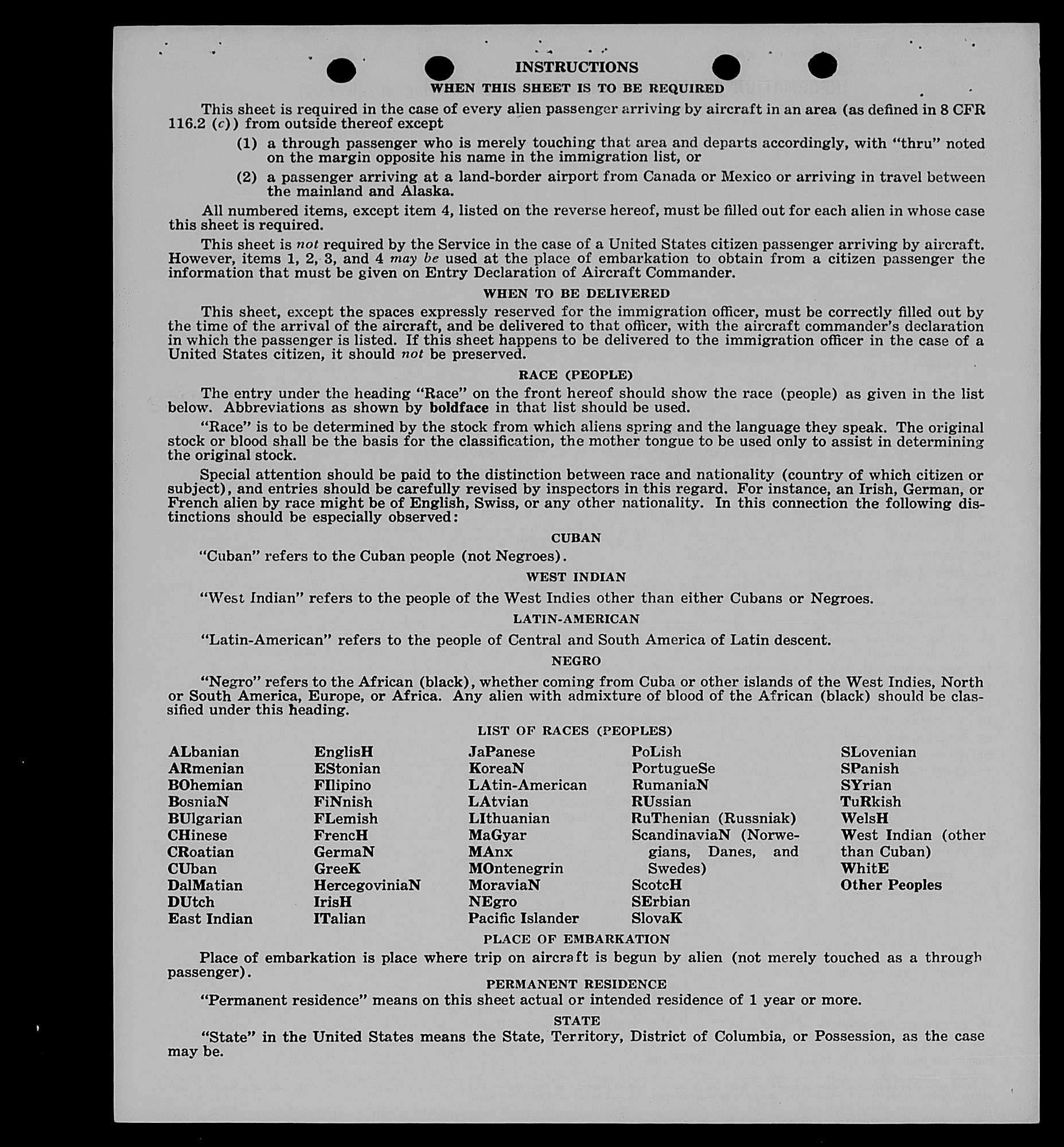 INSTRUCTIONS

WHEN THIS SHEET IS TO BE REQUIRED

This sheet is required in the case of every alien passenger arriving by aircraft in an area (as defined in 8 CFR 116.2 (c)) from outside thereof except

(1) a through passenger who is merely touching that area and departs accordingly, with "thru" noted on the margin opposite his name in the immigration list, or

(2) a passenger arriving at a land-border airport from Canada or Mexico or arriving in travel between the mainland and Alaska.

All numbered items, except item 4, listed on the reverse hereof, must be filled out for each alien in whose case this sheet is required.

This sheet is not required by the Service in the case of a United States citizen passenger arriving by aircraft. However, items 1, 2, 3, and 4 may be used at the place of embarkation to obtain from a citizen passenger the information that must be given on Entry Declaration of Aircraft Commander.

WHEN TO BE DELIVERED

This sheet, except the spaces expressly reserved for the immigration officer, must be correctly filled out by the time of the arrival of the aircraft, and be delivered to that officer, with the aircraft commander's declaration in which the passenger is listed. If this sheet happens to be delivered to the immigration officer in the case of a United States citizen, it should not be preserved.

RACE (PEOPLE)

The entry under the heading "Race" on the front hereof should show the race (people) as given in the list below. Abbreviations as shown by boldface in that list should be used.

"Race" is to be determined by the stock from which aliens spring and the language they speak. The original stock or blood shall be the basis for the classification, the mother tongue to be used only to assist in determining the original stock.

Special attention should be paid to the distinction between race and nationality (country of which citizen or subject), and entries should be carefully revised by inspectors in this regard. For instance, an Irish, German, or French alien by race might be of English, Swiss, or any other nationality. In this connection the following distinctions should be especially observed:

CUBAN

"Cuban" refers to the Cuban people (not Negroes).

WEST INDIAN

"West Indian" refers to the people of the West Indies other than either Cubans or Negroes.

LATIN-AMERICAN

"Latin-American" refers to the people of Central and South America of Latin descent.

NEGRO

"Negro" refers to the African (black), whether coming from Cuba or other islands of the West Indies, North or South America, Europe, or Africa. Any alien with admixture of blood of the African (black) should be classified under this heading.

LIST OF RACES (PEOPLES)

ALbanian
ARmenian
BOhemian
BosniaN
BUlgarian
CHinese
CRoatian
CUban
DalMatian
DUtch
East Indian

EnglisH
EStonian
FIlipino
FiNnish
FLemish
FrencH
GermaN
GreeK
HercegoviniaN
IrisH
ITalian

JaPanese
KoreaN
LAtin-American
LAtvian
LIthuanian
MaGyar
MAnx
MOntenegrin
MoraviaN
NEgro
Pacific Islander

PoLish
PortugueSe
RumaniaN
RUssian
RuThenian (Russniak)
ScandinaviaN (Norwegians, Danes, and Swedes)
ScotcH
SErbian
SlovaK

SLovenian
SPanish
SYrian
TuRkish
WelsH
West Indian (other than Cuban)
WhitE
Other Peoples

PLACE OF EMBARKATION

Place of embarkation is place where trip on aircraft is begun by alien (not merely touched as a through passenger).

PERMANENT RESIDENCE

"Permanent residence" means on this sheet actual or intended residence of 1 year or more.

STATE

"State" in the United States means the State, Territory, District of Columbia, or Possession, as the case may be.